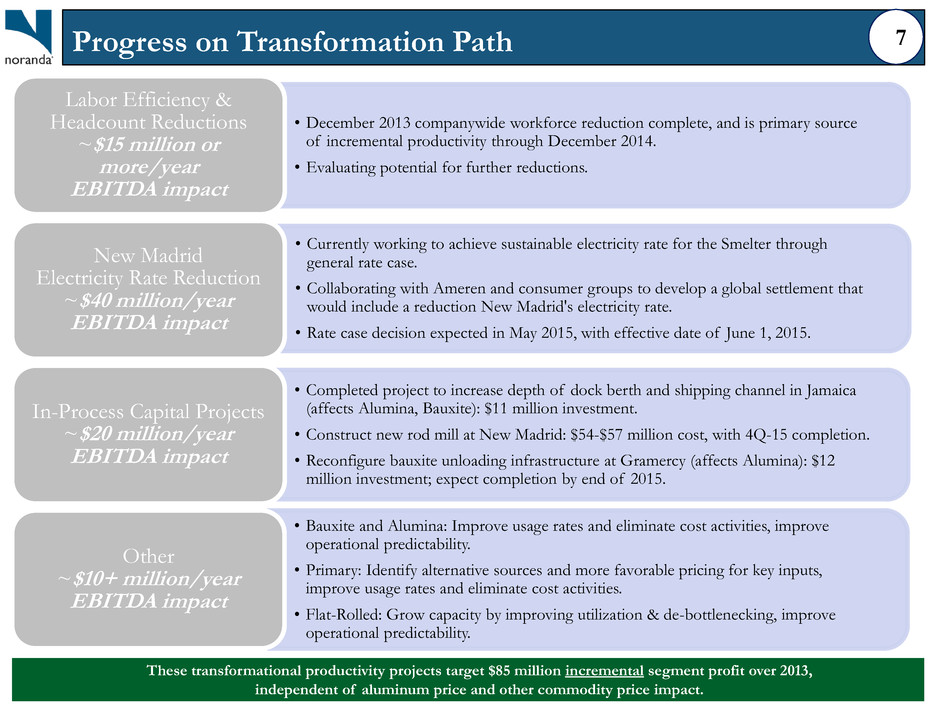 noranda

Progress on Transformation Path

7

Labor Efficiency & Headcount Reductions
~$15 million or more/year
EBITDA impact

• December 2013 companywide workforce reduction complete, and is primary source of incremental productivity through December 2014.
• Evaluating potential for further reductions.

New Madrid Electricity Rate Reduction
~$40 million/year
EBITDA impact

• Currently working to achieve sustainable electricity rate for the Smelter through general rate case.
• Collaborating with Ameren and consumer groups to develop a global settlement that would include a reduction New Madrid's electricity rate.
• Rate case decision expected in May 2015, with effective date of June 1, 2015.

In-Process Capital Projects
~$20 million/year
EBITDA impact

• Completed project to increase depth of dock berth and shipping channel in Jamaica (affects Alumina, Bauxite): $11 million investment.
• Construct new rod mill at New Madrid: $54-$57 million cost, with 4Q-15 completion.
• Reconfigure bauxite unloading infrastructure at Gramercy (affects Alumina): $12 million investment; expect completion by end of 2015.

Other
~$10+ million/year
EBITDA impact

• Bauxite and Alumina: Improve usage rates and eliminate cost activities, improve operational predictability.
• Primary: Identify alternative sources and more favorable pricing for key inputs, improve usage rates and eliminate cost activities.
• Flat-Rolled: Grow capacity by improving utilization & de-bottlenecking, improve operational predictability.

These transformational productivity projects target $85 million incremental segment profit over 2013, independent of aluminum price and other commodity price impact.